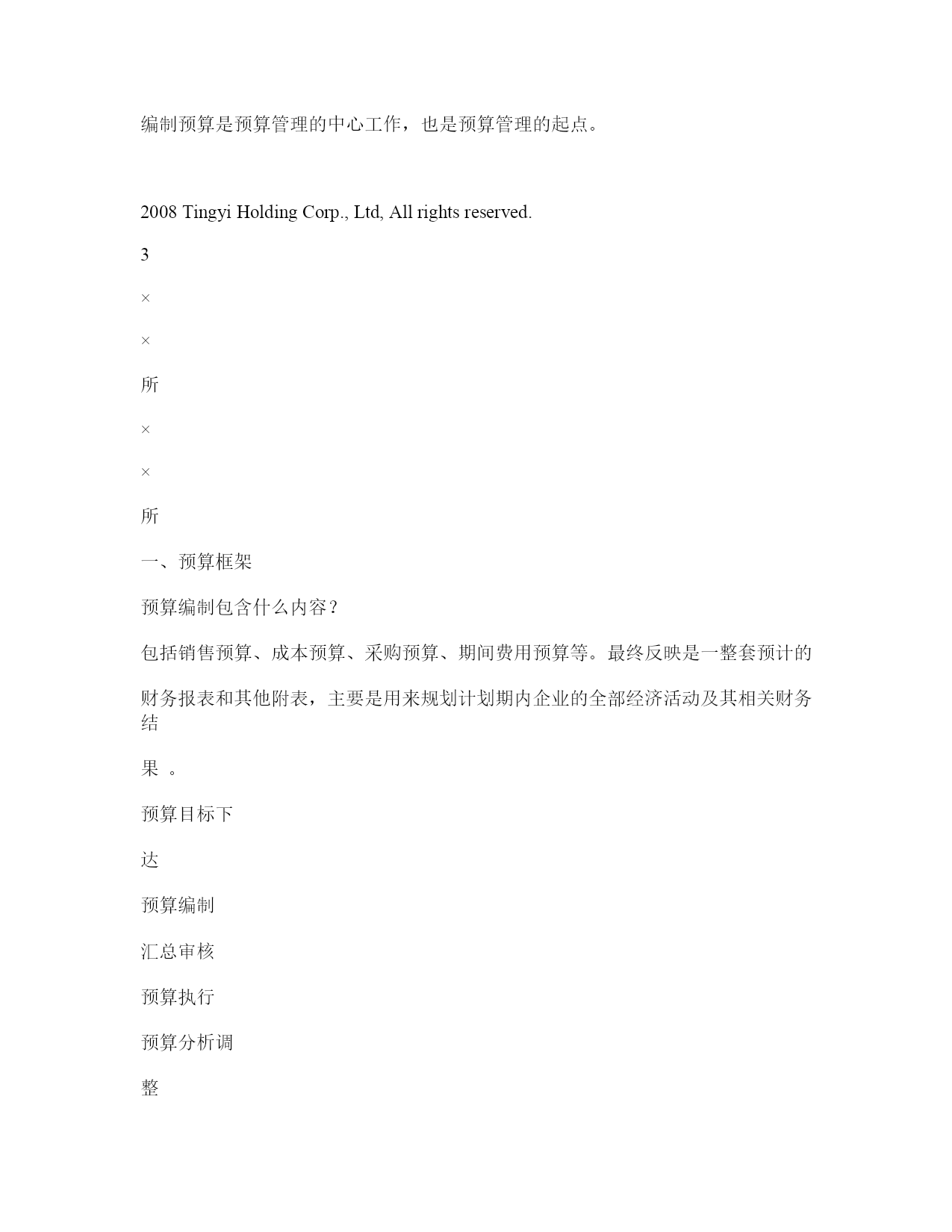 编制预算是预算管理的中心工作，也是预算管理的起点。

2008 Tingyi Holding Corp., Ltd, All rights reserved.

3

×

×

所

×

×

所

一、预算框架

预算编制包含什么内容？

包括销售预算、成本预算、采购预算、期间费用预算等。最终反映是一整套预计的

财务报表和其他附表，主要是用来规划计划期内企业的全部经济活动及其相关财务结

果 。

预算目标下

达

预算编制

汇总审核

预算执行

预算分析调

整